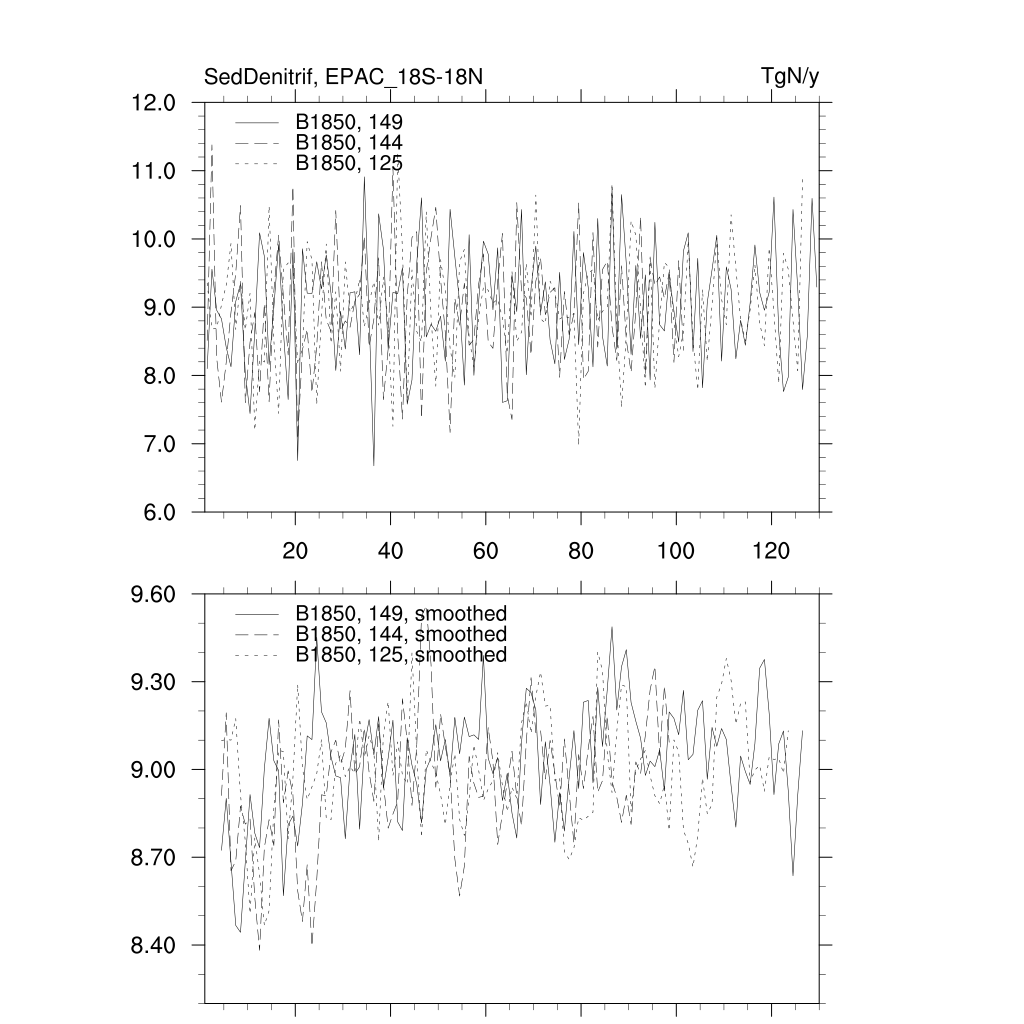 SedDenitrif, EPAC_18S-18N

TgN/y

12.0
11.0
10.0
9.0
8.0
7.0
6.0

B1850, 149
B1850, 144
B1850, 125

20
40
60
80
100
120

9.60
9.30
9.00
8.70
8.40

B1850, 149, smoothed
B1850, 144, smoothed
B1850, 125, smoothed